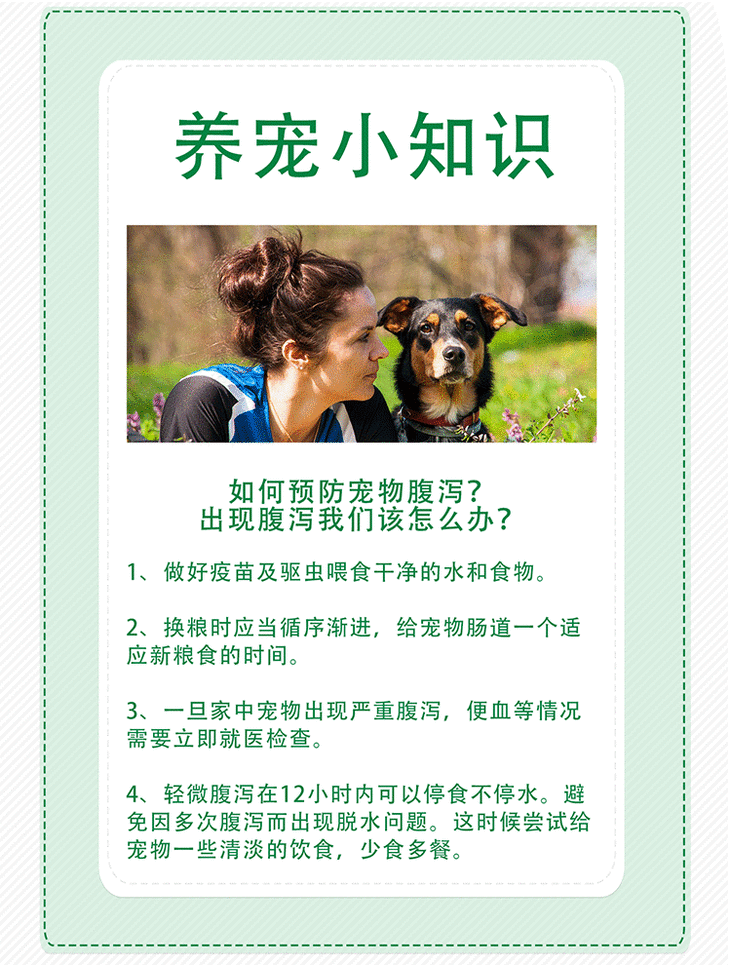 养宠小知识

如何预防宠物腹泻?
出现腹泻我们该怎么办?

1、做好疫苗及驱虫喂食干净的水和食物。

2、换粮时应当循序渐进，给宠物肠道一个适应新粮食的时间。

3、一旦家中宠物出现严重腹泻，便血等情况需要立即就医检查。

4、轻微腹泻在12小时内可以停食不停水。避免因多次腹泻而出现脱水问题。这时候尝试给宠物一些清淡的饮食，少食多餐。